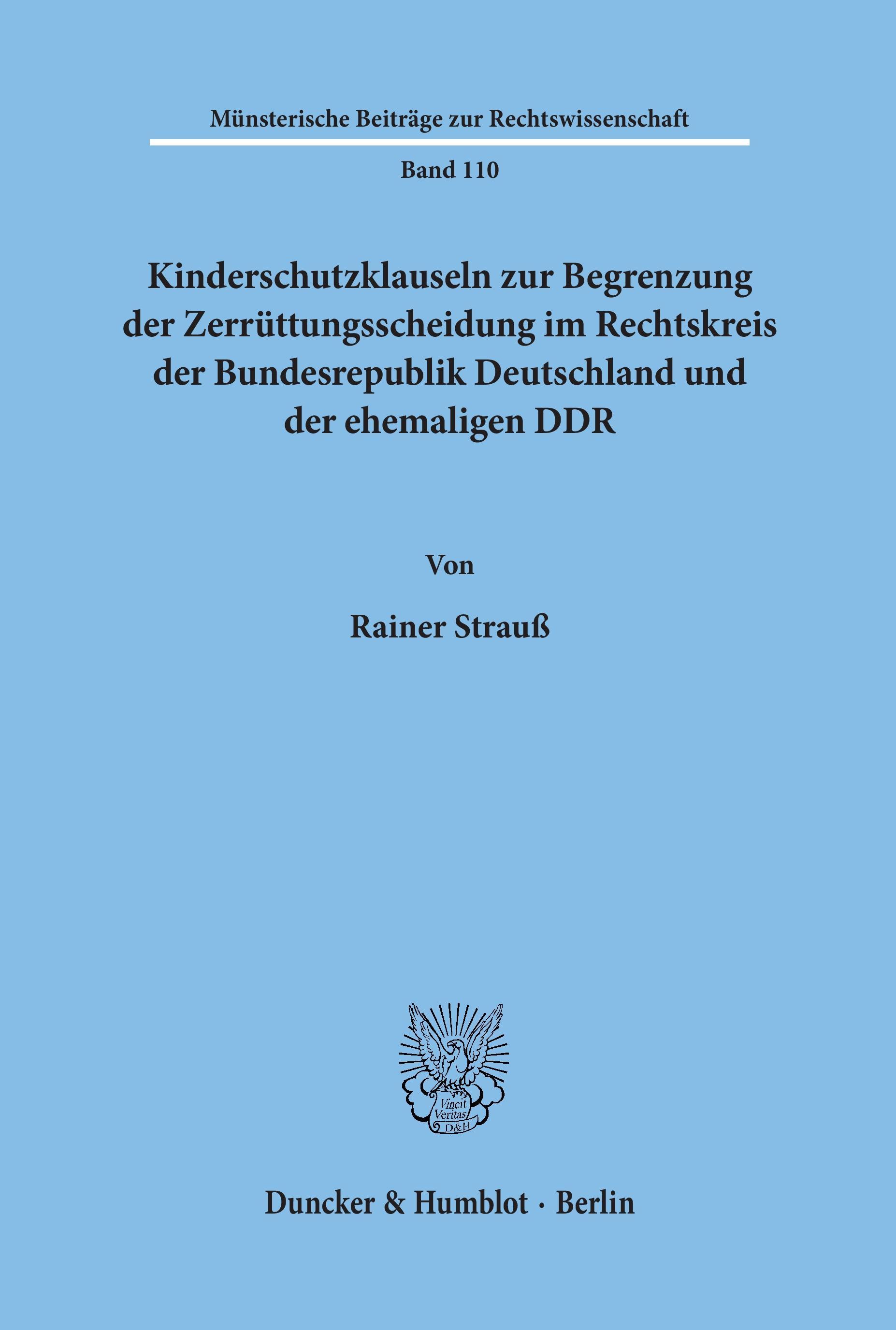 Münsterische Beiträge zur Rechtswissenschaft

Band 110

Kinderschutzklauseln zur Begrenzung der Zerrüttungsscheidung im Rechtskreis der Bundesrepublik Deutschland und der ehemaligen DDR

Von

Rainer Strauß

Vincit Veritas D&H

Duncker & Humblot · Berlin